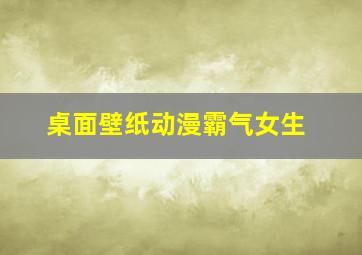 桌面壁纸动漫霸气女生